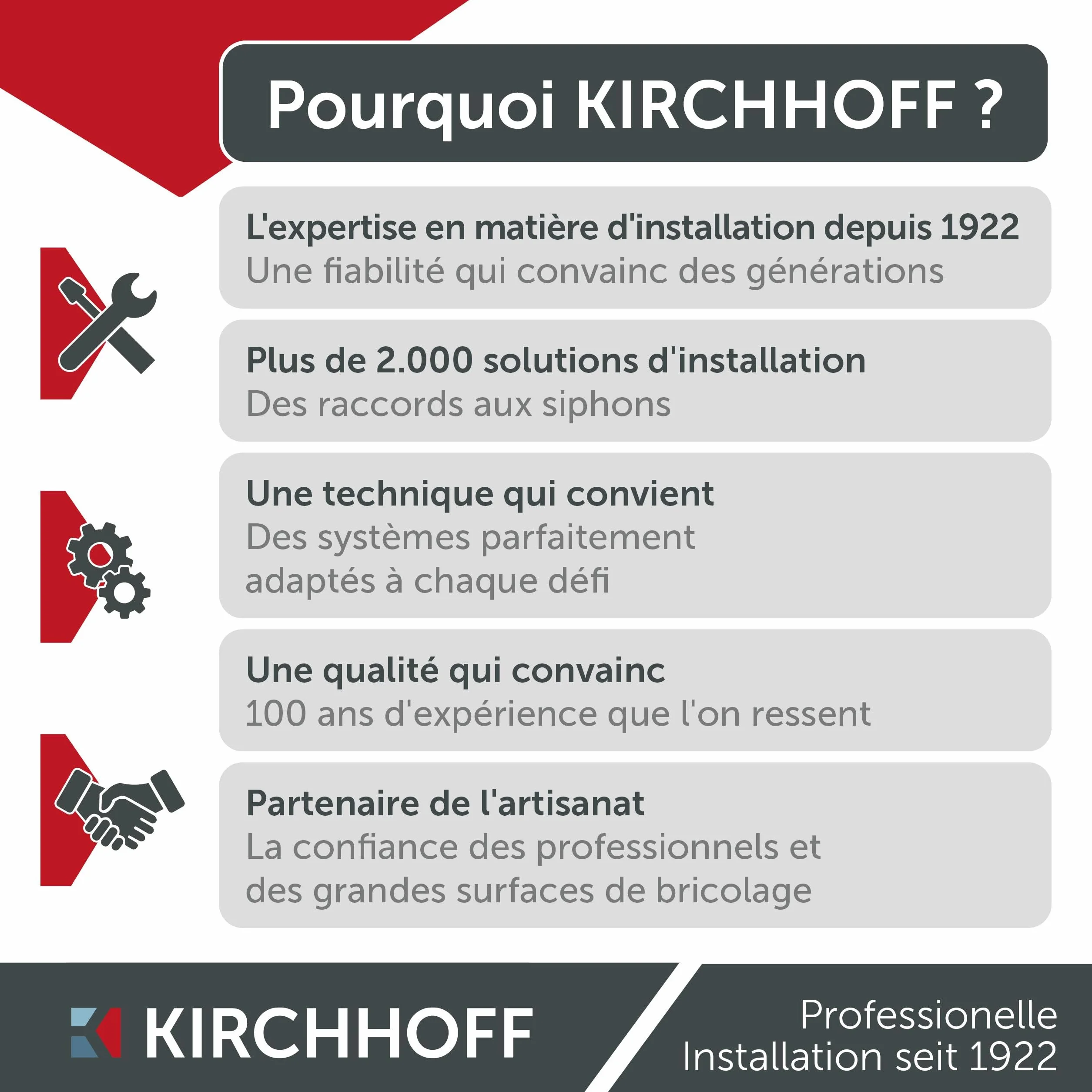 Pourquoi KIRCHHOFF ?

L'expertise en matière d'installation depuis 1922
Une fiabilité qui convainc des générations

Plus de 2.000 solutions d'installation
Des raccords aux siphons

Une technique qui convient
Des systèmes parfaitement adaptés à chaque défi

Une qualité qui convainc
100 ans d'expérience que l'on ressent

Partenaire de l'artisanat
La confiance des professionnels et des grandes surfaces de bricolage

KIRCHHOFF

Professionelle
Installation seit 1922